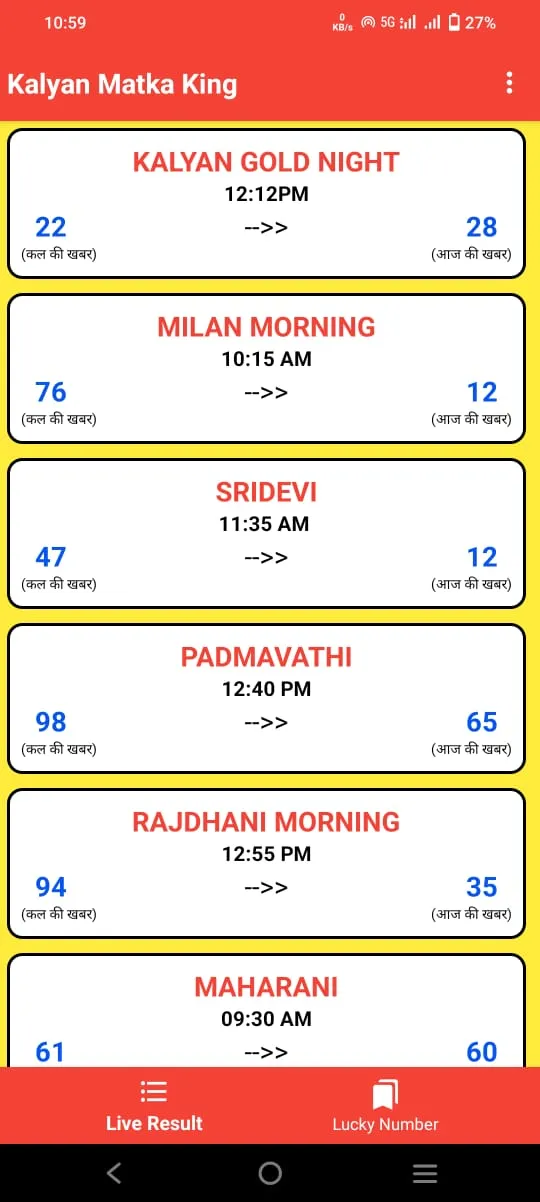 10:59 0 KB/s 5G 27%

Kalyan Matka King

KALYAN GOLD NIGHT
12:12PM
22 -->> 28
(कल की खबर) (आज की खबर)

MILAN MORNING
10:15 AM
76 -->> 12
(कल की खबर) (आज की खबर)

SRIDEVI
11:35 AM
47 -->> 12
(कल की खबर) (आज की खबर)

PADMAVATHI
12:40 PM
98 -->> 65
(कल की खबर) (आज की खबर)

RAJDHANI MORNING
12:55 PM
94 -->> 35
(कल की खबर) (आज की खबर)

MAHARANI
09:30 AM
61 -->> 60

Live Result
Lucky Number